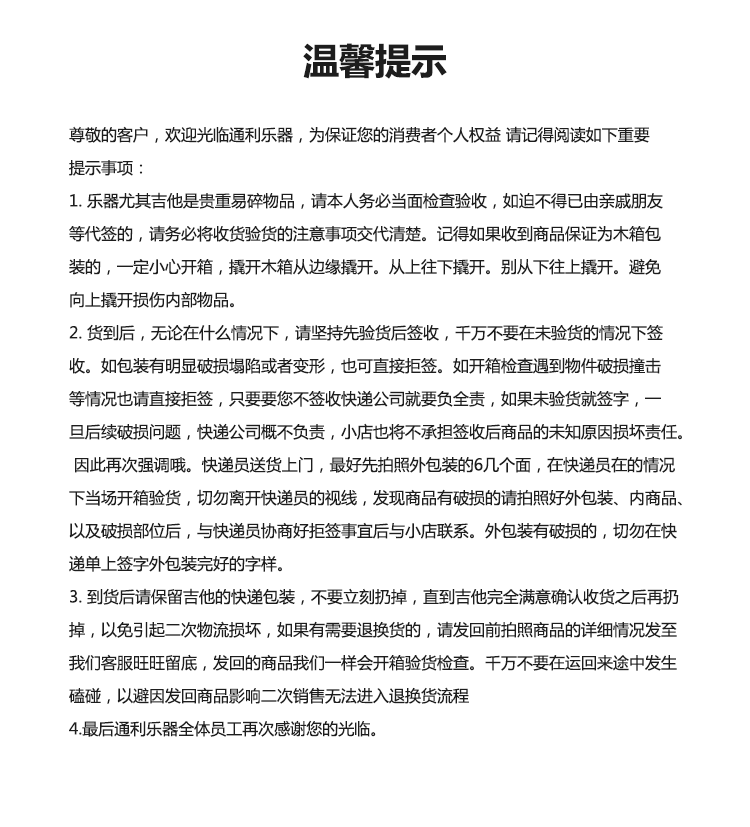 温馨提示

尊敬的客户，欢迎光临通利乐器，为保证您的消费者个人权益 请记得阅读如下重要提示事项：

1. 乐器尤其吉他是贵重易碎物品，请本人务必当面检查验收，如迫不得已由亲戚朋友等代签的，请务必将收货验货的注意事项交代清楚。记得如果收到商品保证为木箱包装的，一定小心开箱，撬开木箱从边缘撬开。从上往下撬开。别从下往上撬开。避免向上撬开损伤内部物品。

2. 货到后，无论在什么情况下，请坚持先验货后签收，千万不要在未验货的情况下签收。如包装有明显破损塌陷或者变形，也可直接拒签。如开箱检查遇到物件破损撞击等情况也请直接拒签，只要要您不签收快递公司就要负全责，如果未验货就签字，一旦后续破损问题，快递公司概不负责，小店也将不承担签收后商品的未知原因损坏责任。因此再次强调哦。快递员送货上门，最好先拍照外包装的6几个面，在快递员在的情况下当场开箱验货，切勿离开快递员的视线，发现商品有破损的请拍照好外包装、内商品、以及破损部位后，与快递员协商好拒签事宜后与小店联系。外包装有破损的，切勿在快递单上签字外包装完好的字样。

3. 到货后请保留吉他的快递包装，不要立刻扔掉，直到吉他完全满意确认收货之后再扔掉，以免引起二次物流损坏，如果有需要退换货的，请发回前拍照商品的详细情况发至我们客服旺旺留底，发回的商品我们一样会开箱验货检查。千万不要在运回来途中发生磕碰，以避因发回商品影响二次销售无法进入退换货流程

4.最后通利乐器全体员工再次感谢您的光临。